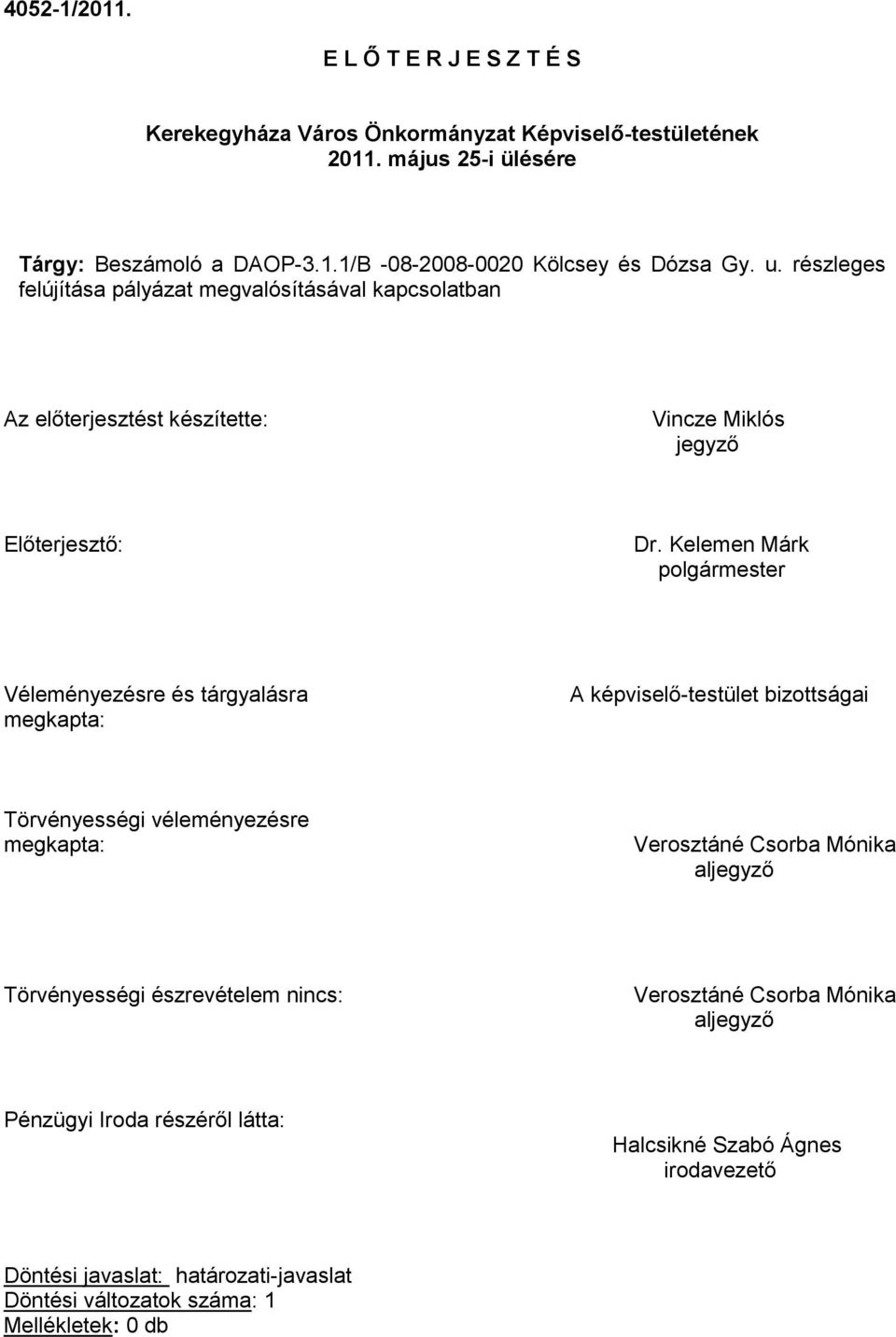 4052-1/2011.

E L Ő T E R J E S Z T É S

Kerekegyháza Város Önkormányzat Képviselő-testületének 2011. május 25-i ülésére

Tárgy: Beszámoló a DAOP-3.1.1/B -08-2008-0020 Kölcsey és Dózsa Gy. u. részleges felújítása pályázat megvalósításával kapcsolatban

Az előterjesztést készítette:

Vincze Miklós
jegyző

Előterjesztő:

Dr. Kelemen Márk
polgármester

Véleményezésre és tárgyalásra megkapta:

A képviselő-testület bizottságai

Törvényességi véleményezésre megkapta:

Verosztáné Csorba Mónika
aljegyző

Törvényességi észrevételem nincs:

Verosztáné Csorba Mónika
aljegyző

Pénzügyi Iroda részéről látta:

Halcsikné Szabó Ágnes
irodavezető

Döntési javaslat: határozati-javaslat
Döntési változatok száma: 1
Mellékletek: 0 db